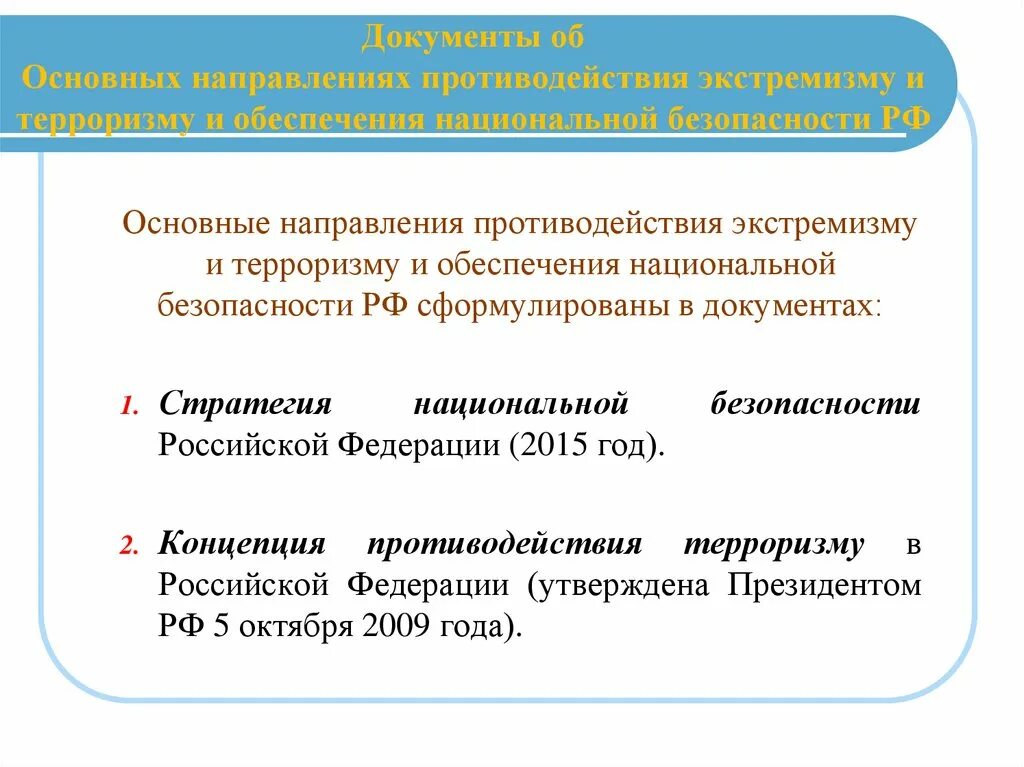 Документы об
Основных направлениях противодействия экстремизму и терроризму и обеспечения национальной безопасности РФ

Основные направления противодействия экстремизму и терроризму и обеспечения национальной безопасности РФ сформулированы в документах:

1. Стратегия национальной безопасности Российской Федерации (2015 год).

2. Концепция противодействия терроризму в Российской Федерации (утверждена Президентом РФ 5 октября 2009 года).